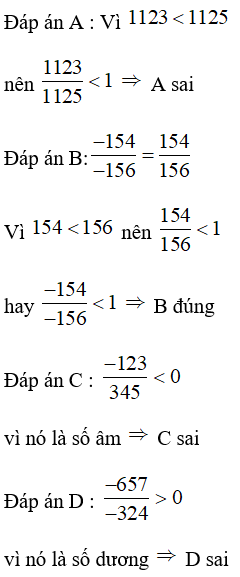 Đáp án A : Vì $1123 < 1125$

nên $\frac{1123}{1125} < 1 \Rightarrow$ A sai

Đáp án B: $\frac{-154}{-156} = \frac{154}{156}$

Vì $154 < 156$ nên $\frac{154}{156} < 1$

hay $\frac{-154}{-156} < 1 \Rightarrow$ B đúng

Đáp án C : $\frac{-123}{345} < 0$

vì nó là số âm $\Rightarrow$ C sai

Đáp án D : $\frac{-657}{-324} > 0$

vì nó là số dương $\Rightarrow$ D sai